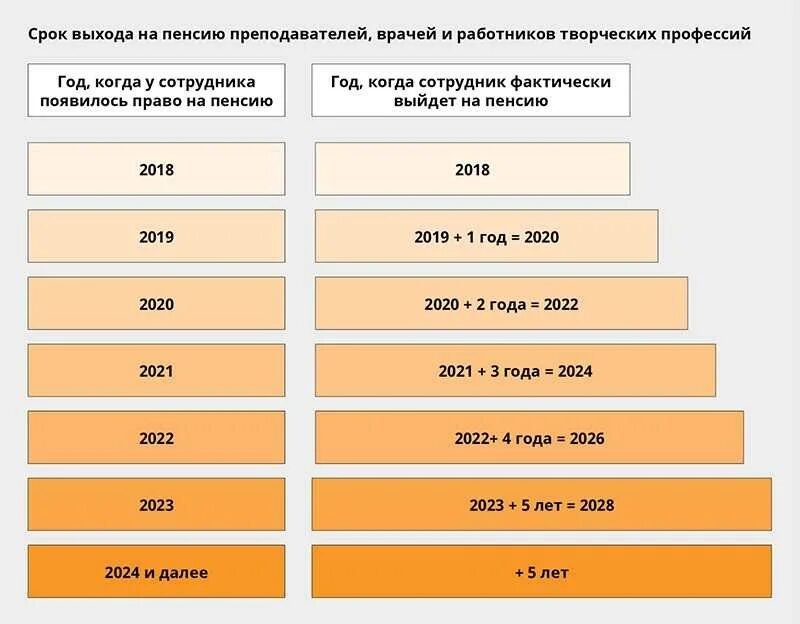 Срок выхода на пенсию преподавателей, врачей и работников творческих профессий

| Год, когда у сотрудника появилось право на пенсию | Год, когда сотрудник фактически выйдет на пенсию |
|---|---|
| 2018 | 2018 |
| 2019 | 2019 + 1 год = 2020 |
| 2020 | 2020 + 2 года = 2022 |
| 2021 | 2021 + 3 года = 2024 |
| 2022 | 2022+ 4 года = 2026 |
| 2023 | 2023 + 5 лет = 2028 |
| 2024 и далее | + 5 лет |